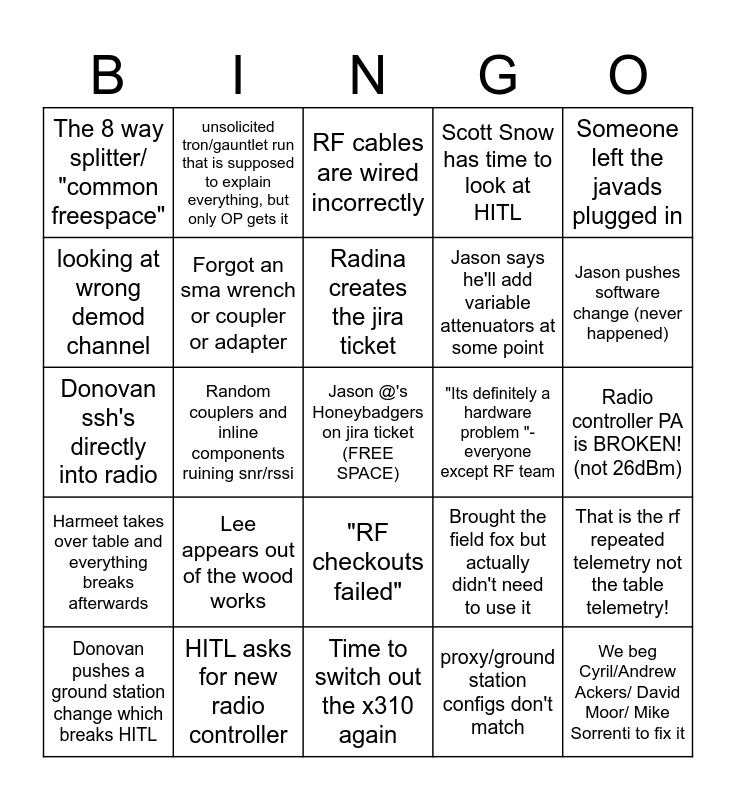 | B | I | N | G | O |
|---|---|---|---|---|
| The 8 way splitter/ "common freespace" | unsolicited tron/gauntlet run that is supposed to explain everything, but only OP gets it | RF cables are wired incorrectly | Scott Snow has time to look at HITL | Someone left the javads plugged in |
| looking at wrong demod channel | Forgot an sma wrench or coupler or adapter | Radina creates the jira ticket | Jason says he'll add variable attenuators at some point | Jason pushes software change (never happened) |
| Donovan ssh's directly into radio | Random couplers and inline components ruining snr/rssi | Jason @'s Honeybadgers on jira ticket (FREE SPACE) | "Its definitely a hardware problem "- everyone except RF team | Radio controller PA is BROKEN! (not 26dBm) |
| Harmeet takes over table and everything breaks afterwards | Lee appears out of the wood works | "RF checkouts failed" | Brought the field fox but actually didn't need to use it | That is the rf repeated telemetry not the table telemetry! |
| Donovan pushes a ground station change which breaks HITL | HITL asks for new radio controller | Time to switch out the x310 again | proxy/ground station configs don't match | We beg Cyril/Andrew Ackers/ David Moor/ Mike Sorrenti to fix it |